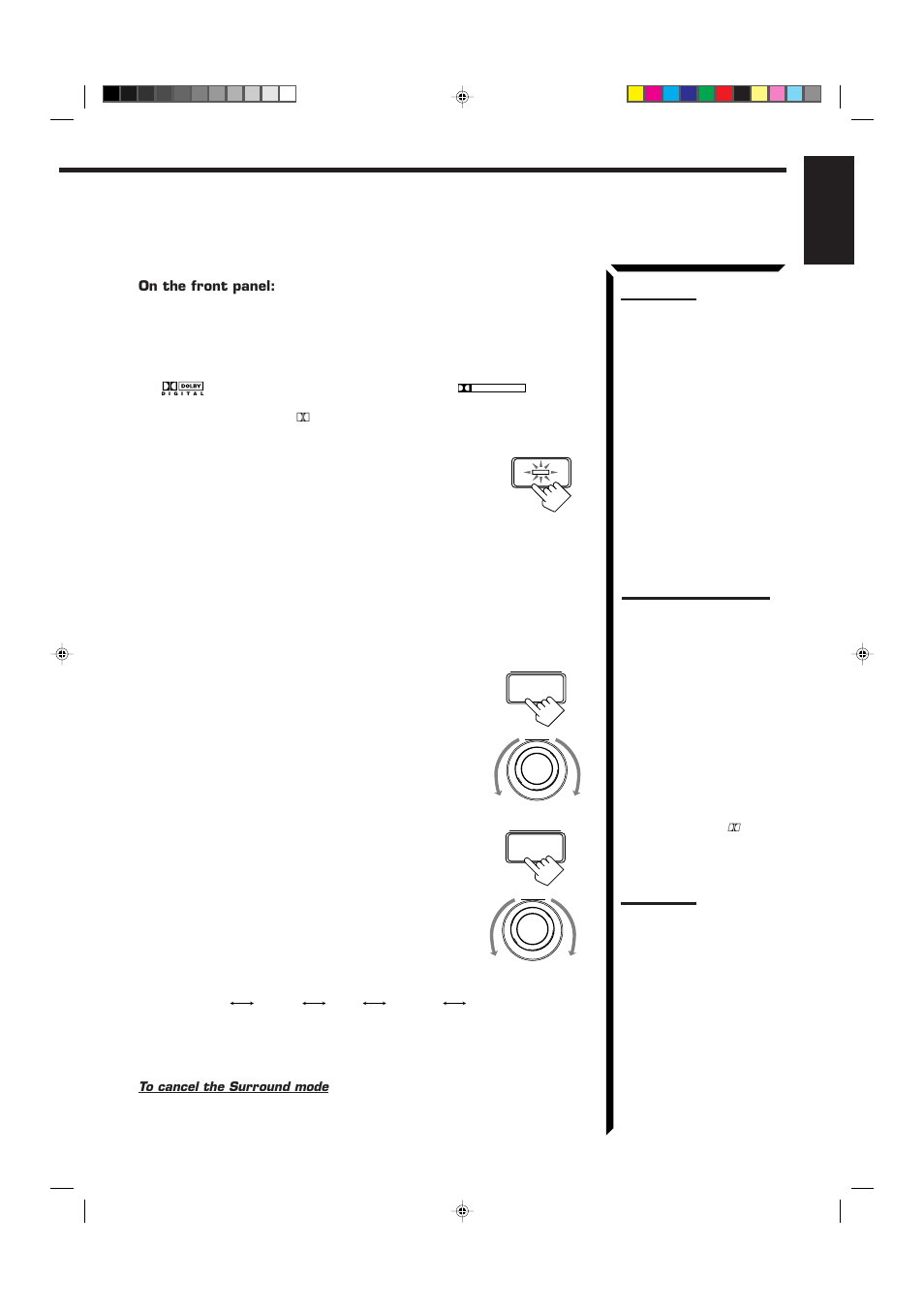 On the front panel:

DOLBY DIGITAL

To cancel the Surround mode